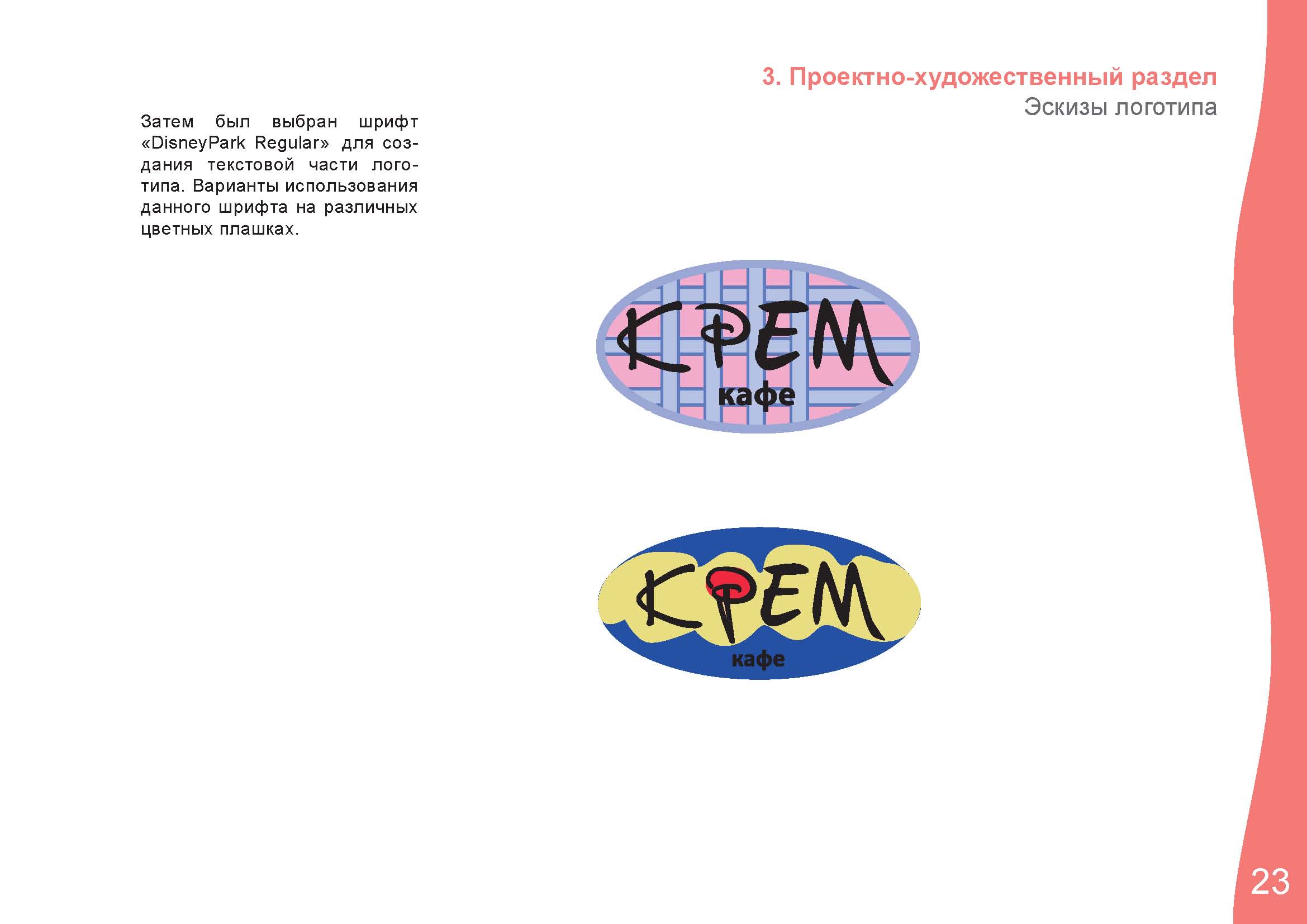 3. Проектно-художественный раздел
Эскизы логотипа

Затем был выбран шрифт «DisneyPark Regular» для создания текстовой части логотипа. Варианты использования данного шрифта на различных цветных плашках.

КРЕМ
кафе

КРЕМ
кафе

23